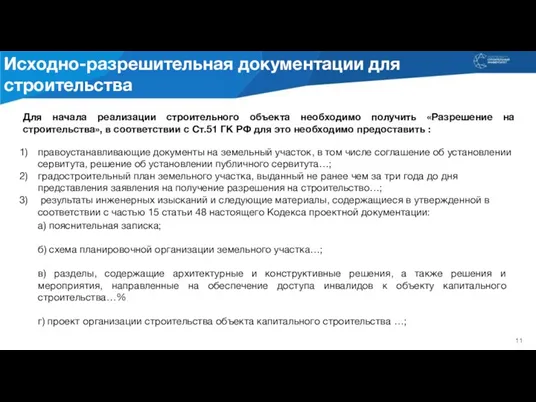 Исходно-разрешительная документации для строительства

Для начала реализации строительного объекта необходимо получить «Разрешение на строительства», в соответствии с Ст.51 ГК РФ для это необходимо предоставить :

1) правоустанавливающие документы на земельный участок, в том числе соглашение об установлении сервитута, решение об установлении публичного сервитута…;
2) градостроительный план земельного участка, выданный не ранее чем за три года до дня представления заявления на получение разрешения на строительство…;
3) результаты инженерных изысканий и следующие материалы, содержащиеся в утвержденной в соответствии с частью 15 статьи 48 настоящего Кодекса проектной документации:

а) пояснительная записка;

б) схема планировочной организации земельного участка…;

в) разделы, содержащие архитектурные и конструктивные решения, а также решения и мероприятия, направленные на обеспечение доступа инвалидов к объекту капитального строительства…%

г) проект организации строительства объекта капитального строительства …;

11